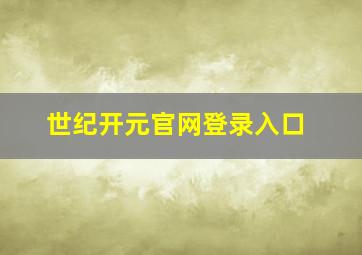 世纪开元官网登录入口